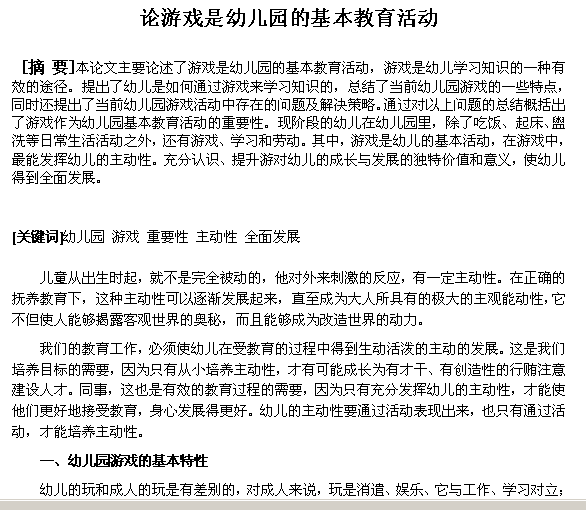 论游戏是幼儿园的基本教育活动

[摘 要]本论文主要论述了游戏是幼儿园的基本教育活动，游戏是幼儿学习知识的一种有效的途径。提出了幼儿是如何通过游戏来学习知识的，总结了当前幼儿园游戏的一些特点，同时还提出了当前幼儿园游戏活动中存在的问题及解决策略。通过对以上问题的总结概括出了游戏作为幼儿园基本教育活动的重要性。现阶段的幼儿在幼儿园里，除了吃饭、起床、盥洗等日常生活活动之外，还有游戏、学习和劳动。其中，游戏是幼儿的基本活动，在游戏中，最能发挥幼儿的主动性。充分认识、提升游对幼儿的成长与发展的独特价值和意义，使幼儿得到全面发展。

[关键词]幼儿园 游戏 重要性 主动性 全面发展

儿童从出生时起，就不是完全被动的，他对外来刺激的反应，有一定主动性。在正确的抚养教育下，这种主动性可以逐渐发展起来，直至成为大人所具有的极大的主观能动性，它不但使人能够揭露客观世界的奥秘，而且能够成为改造世界的动力。

我们的教育工作，必须使幼儿在受教育的过程中得到生动活泼的主动的发展。这是我们培养目标的需要，因为只有从小培养主动性，才有可能成长为有才干、有创造性的行贿注意建设人才。同事，这也是有效的教育过程的需要，因为只有充分发挥幼儿的主动性，才能使他们更好地接受教育，身心发展得更好。幼儿的主动性要通过活动表现出来，也只有通过活动，才能培养主动性。

一、幼儿园游戏的基本特性

幼儿的玩和成人的玩是有差别的，对成人来说，玩是消遣、娱乐、它与工作、学习对立；